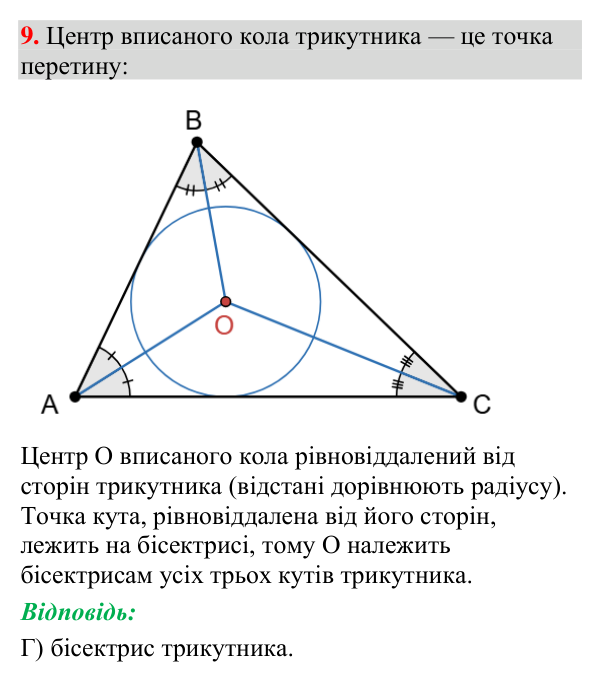 9. Центр вписаного кола трикутника — це точка перетину:

B

O

A

C

Центр O вписаного кола рівновіддалений від сторін трикутника (відстані дорівнюють радіусу). Точка кута, рівновіддалена від його сторін, лежить на бісектрисі, тому O належить бісектрисам усіх трьох кутів трикутника.

Відповідь:

Г) бісектрис трикутника.